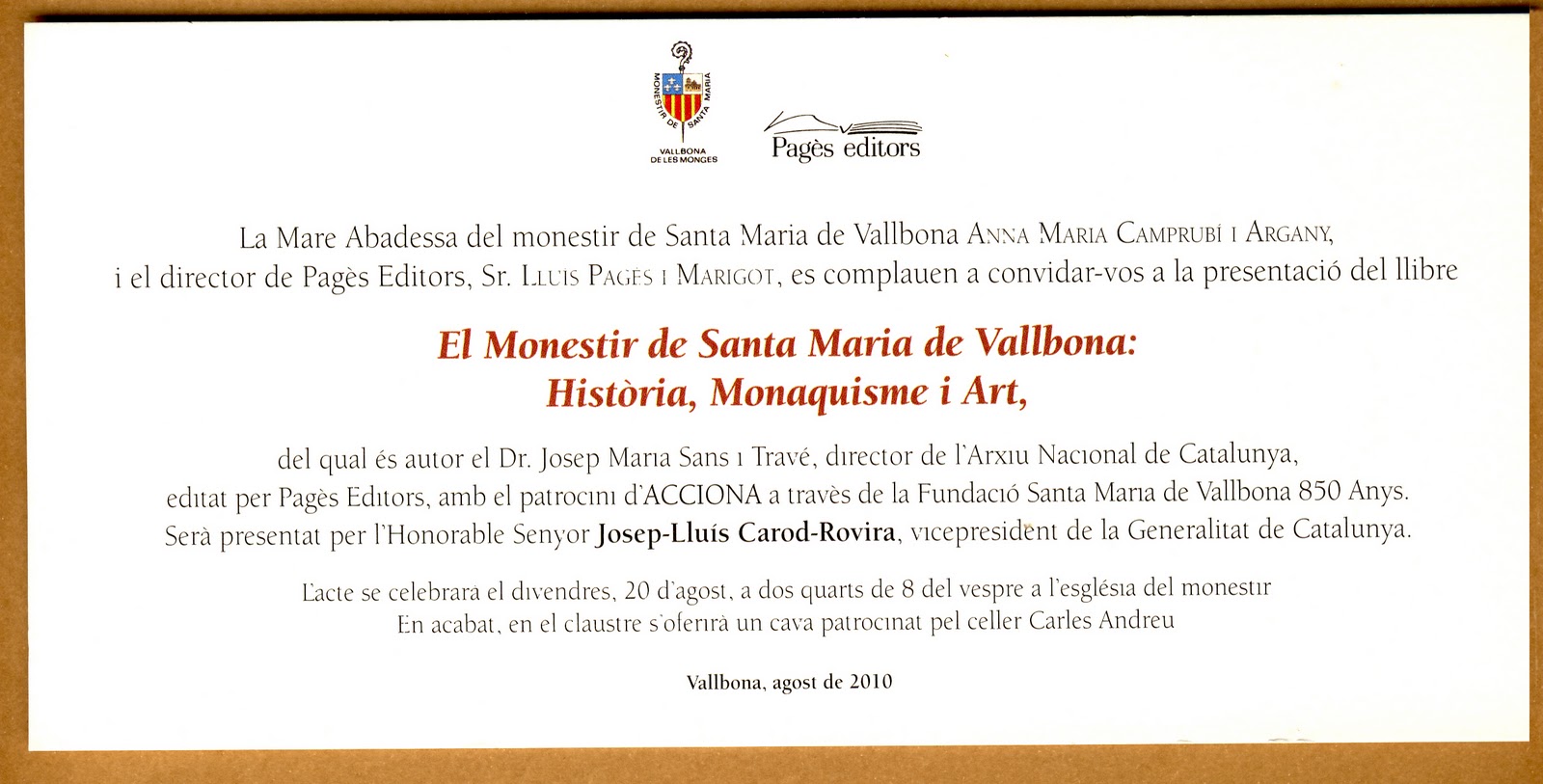 MONESTIR DE SANTA MARIA
VALLBONA DE LES MONGES

Pagès editors

La Mare Abadessa del monestir de Santa Maria de Vallbona ANNA MARIA CAMPRUBÍ I ARGANY, i el director de Pagès Editors, Sr. LLUÍS PAGÈS I MARIGOT, es complauen a convidar-vos a la presentació del llibre

El Monestir de Santa Maria de Vallbona: Història, Monaquisme i Art,

del qual és autor el Dr. Josep Maria Sans i Travé, director de l'Arxiu Nacional de Catalunya, editat per Pagès Editors, amb el patrocini d'ACCIONA a través de la Fundació Santa Maria de Vallbona 850 Anys. Serà presentat per l'Honorable Senyor Josep-Lluís Carod-Rovira, vicepresident de la Generalitat de Catalunya.

L'acte se celebrarà el divendres, 20 d'agost, a dos quarts de 8 del vespre a l'església del monestir
En acabat, en el claustre s'oferirà un cava patrocinat pel celler Carles Andreu

Vallbona, agost de 2010